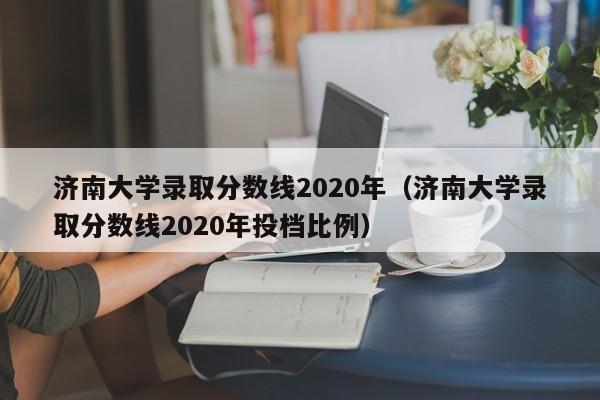 济南大学录取分数线2020年（济南大学录取分数线2020年投档比例）